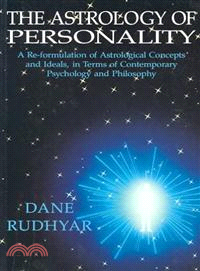 THE ASTROLOGY OF PERSONALITY

A Re-formulation of Astrological Concepts and Ideals, in Terms of Contemporary Psychology and Philosophy

DANE RUDHYAR